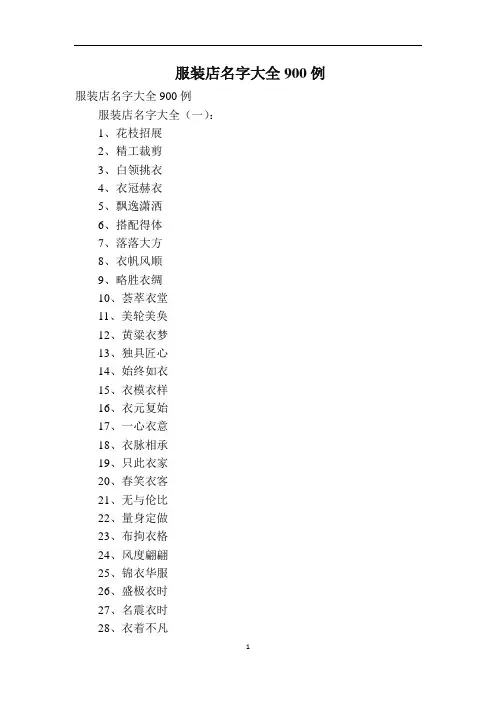 服装店名字大全 900 例

服装店名字大全 900 例

服装店名字大全（一）：

1、花枝招展

2、精工裁剪

3、白领挑衣

4、衣冠赫衣

5、飘逸潇洒

6、搭配得体

7、落落大方

8、衣帆风顺

9、略胜衣绸

10、荟萃衣堂

11、美轮美奂

12、黄粱衣梦

13、独具匠心

14、始终如衣

15、衣模衣样

16、衣元复始

17、一心衣意

18、衣脉相承

19、只此衣家

20、春笑衣客

21、无与伦比

22、量身定做

23、布拘衣格

24、风度翩翩

25、锦衣华服

26、盛极衣时

27、名震衣时

28、衣着不凡

1